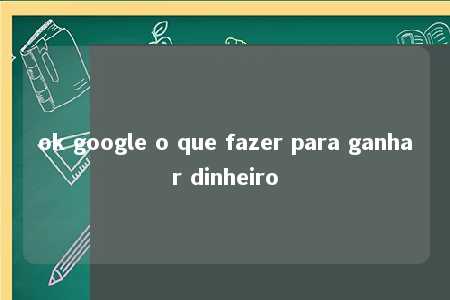 ok google o que fazer para ganhar dinheiro